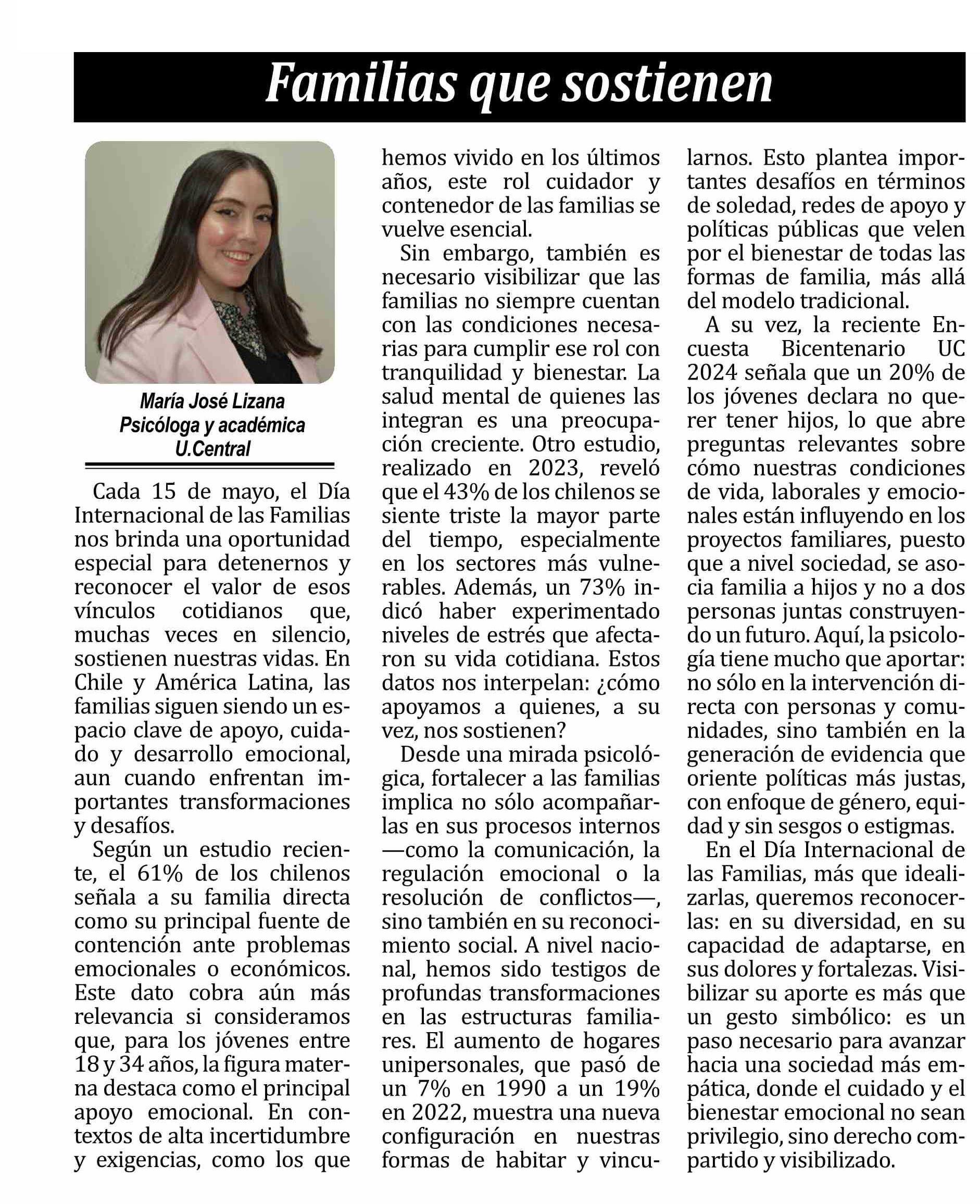 Familias que sostienen

María José Lizana
Psicóloga y académica
U.Central

Cada 15 de mayo, el Día Internacional de las Familias nos brinda una oportunidad especial para detenernos y reconocer el valor de esos vínculos cotidianos que, muchas veces en silencio, sostienen nuestras vidas. En Chile y América Latina, las familias siguen siendo un espacio clave de apoyo, cuidado y desarrollo emocional, aun cuando enfrentan importantes transformaciones y desafíos.

Según un estudio reciente, el 61% de los chilenos señala a su familia directa como su principal fuente de contención ante problemas emocionales o económicos. Este dato cobra aún más relevancia si consideramos que, para los jóvenes entre 18 y 34 años, la figura materna destaca como el principal apoyo emocional. En contextos de alta incertidumbre y exigencias, como los que hemos vivido en los últimos años, este rol cuidador y contenedor de las familias se vuelve esencial.

Sin embargo, también es necesario visibilizar que las familias no siempre cuentan con las condiciones necesarias para cumplir ese rol con tranquilidad y bienestar. La salud mental de quienes las integran es una preocupación creciente. Otro estudio, realizado en 2023, reveló que el 43% de los chilenos se siente triste la mayor parte del tiempo, especialmente en los sectores más vulnerables. Además, un 73% indicó haber experimentado niveles de estrés que afectaron su vida cotidiana. Estos datos nos interpelan: ¿cómo apoyamos a quienes, a su vez, nos sostienen?

Desde una mirada psicológica, fortalecer a las familias implica no sólo acompañarlas en sus procesos internos —como la comunicación, la regulación emocional o la resolución de conflictos—, sino también en su reconocimiento social. A nivel nacional, hemos sido testigos de profundas transformaciones en las estructuras familiares. El aumento de hogares unipersonales, que pasó de un 7% en 1990 a un 19% en 2022, muestra una nueva configuración en nuestras formas de habitar y vincularnos. Esto plantea importantes desafíos en términos de soledad, redes de apoyo y políticas públicas que velen por el bienestar de todas las formas de familia, más allá del modelo tradicional.

A su vez, la reciente Encuesta Bicentenario UC 2024 señala que un 20% de los jóvenes declara no querer tener hijos, lo que abre preguntas relevantes sobre cómo nuestras condiciones de vida, laborales y emocionales están influyendo en los proyectos familiares, puesto que a nivel sociedad, se asocia familia a hijos y no a dos personas juntas construyendo un futuro. Aquí, la psicología tiene mucho que aportar: no sólo en la intervención directa con personas y comunidades, sino también en la generación de evidencia que oriente políticas más justas, con enfoque de género, equidad y sin sesgos o estigmas.

En el Día Internacional de las Familias, más que idealizarlas, queremos reconocerlas: en su diversidad, en su capacidad de adaptarse, en sus dolores y fortalezas. Visibilizar su aporte es más que un gesto simbólico: es un paso necesario para avanzar hacia una sociedad más empática, donde el cuidado y el bienestar emocional no sean privilegio, sino derecho compartido y visibilizado.